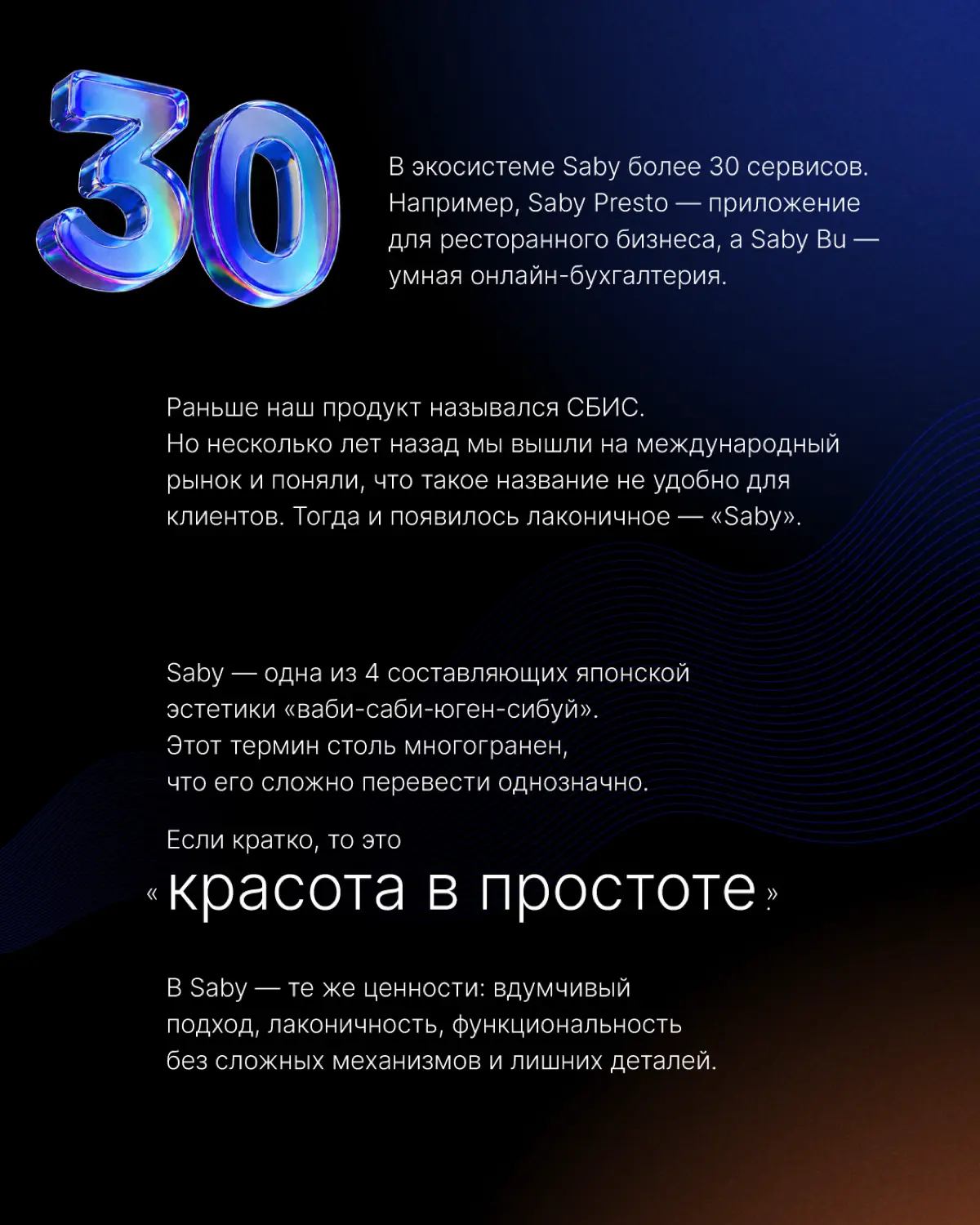 30

В экосистеме Saby более 30 сервисов. Например, Saby Presto — приложение для ресторанного бизнеса, а Saby Bu — умная онлайн-бухгалтерия.

Раньше наш продукт назывался СБИС. Но несколько лет назад мы вышли на международный рынок и поняли, что такое название не удобно для клиентов. Тогда и появилось лаконичное — «Saby».

Saby — одна из 4 составляющих японской эстетики «ваби-саби-юген-сибуй». Этот термин столь многогранен, что его сложно перевести однозначно.

Если кратко, то это

«красота в простоте»

В Saby — те же ценности: вдумчивый подход, лаконичность, функциональность без сложных механизмов и лишних деталей.